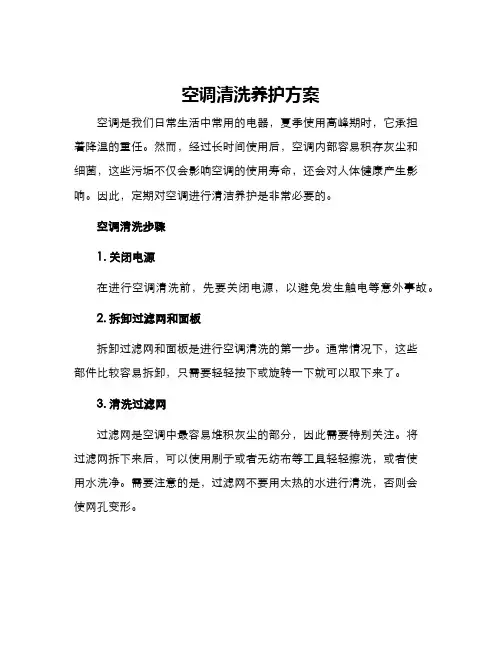 空调清洗养护方案

空调是我们日常生活中常用的电器，夏季使用高峰期时，它承担着降温的重任。然而，经过长时间使用后，空调内部容易积存灰尘和细菌，这些污垢不仅会影响空调的使用寿命，还会对人体健康产生影响。因此，定期对空调进行清洁养护是非常必要的。

空调清洗步骤

1. 关闭电源

在进行空调清洗前，先要关闭电源，以避免发生触电等意外事故。

2. 拆卸过滤网和面板

拆卸过滤网和面板是进行空调清洗的第一步。通常情况下，这些部件比较容易拆卸，只需要轻轻按下或旋转一下就可以取下来了。

3. 清洗过滤网

过滤网是空调中最容易堆积灰尘的部分，因此需要特别关注。将过滤网拆下来后，可以使用刷子或者无纺布等工具轻轻擦洗，或者使用水洗净。需要注意的是，过滤网不要用太热的水进行清洗，否则会使网孔变形。